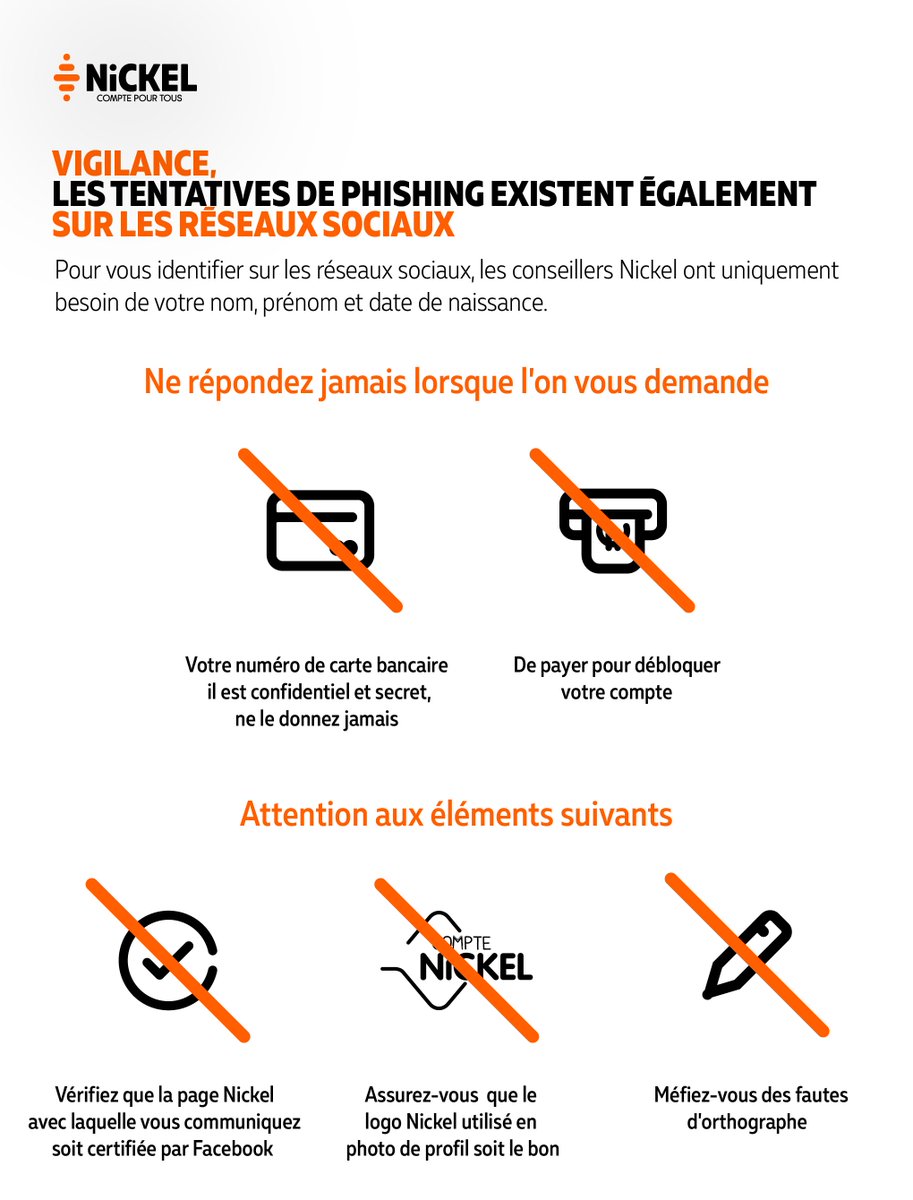 NiCKEL
COMPTE POUR TOUS

VIGILANCE,
LES TENTATIVES DE PHISHING EXISTENT ÉGALEMENT
SUR LES RÉSEAUX SOCIAUX

Pour vous identifier sur les réseaux sociaux, les conseillers Nickel ont uniquement besoin de votre nom, prénom et date de naissance.

Ne répondez jamais lorsque l'on vous demande

Votre numéro de carte bancaire il est confidentiel et secret, ne le donnez jamais

De payer pour débloquer votre compte

Attention aux éléments suivants

COMPTE NICKEL

Vérifiez que la page Nickel avec laquelle vous communiquez soit certifiée par Facebook

Assurez-vous que le logo Nickel utilisé en photo de profil soit le bon

Méfiez-vous des fautes d'orthographe